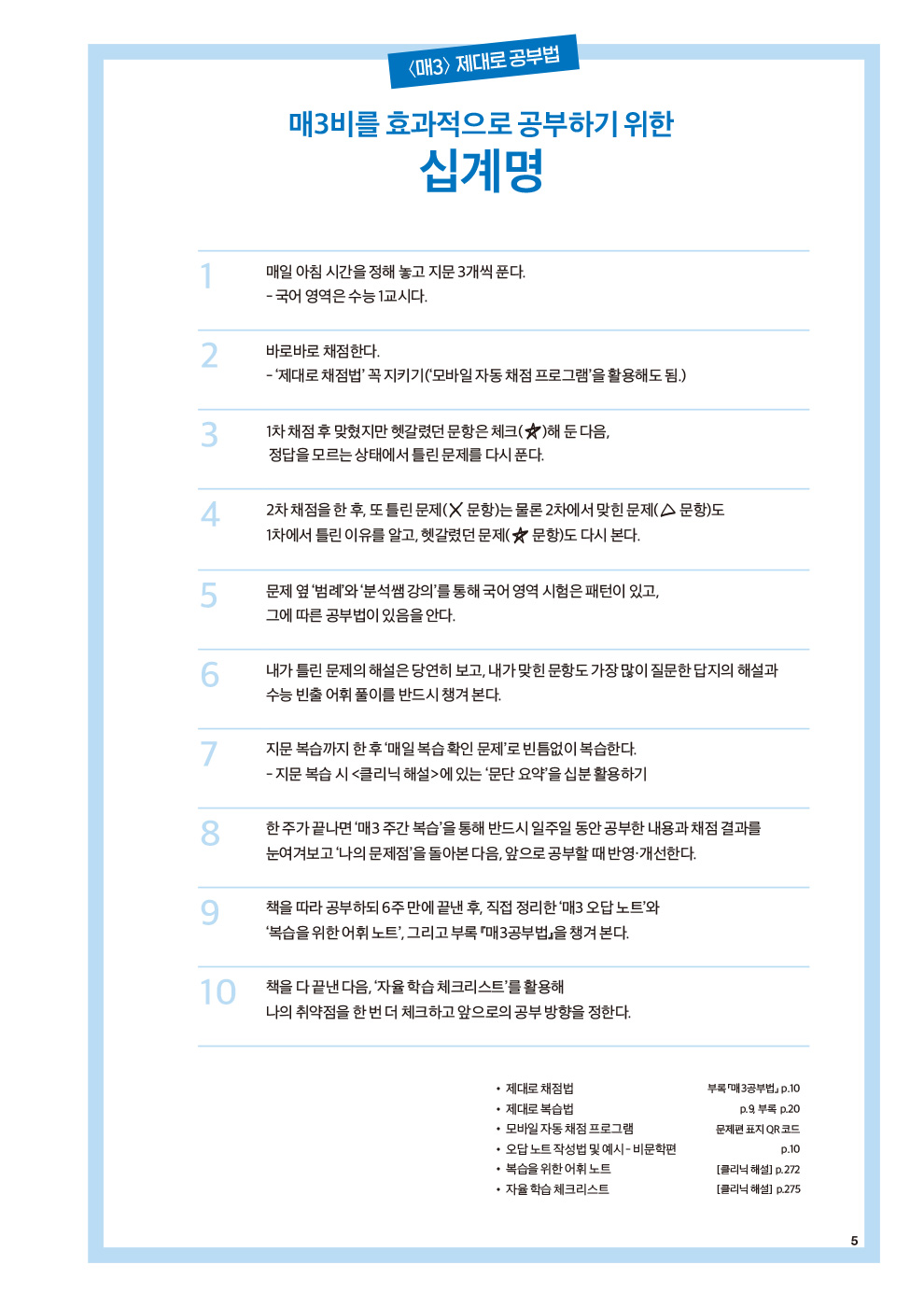 〈매3〉 제대로 공부법

매3비를 효과적으로 공부하기 위한
십계명

1
매일 아침 시간을 정해 놓고 지문 3개씩 푼다.
- 국어 영역은 수능 1교시다.

2
바로바로 채점한다.
- '제대로 채점법' 꼭 지키기('모바일 자동 채점 프로그램'을 활용해도 됨.)

3
1차 채점 후 맞혔지만 헷갈렸던 문항은 체크(☆)해 둔 다음,
정답을 모르는 상태에서 틀린 문제를 다시 푼다.

4
2차 채점을 한 후, 또 틀린 문제(✕ 문항)는 물론 2차에서 맞힌 문제(△ 문항)도
1차에서 틀린 이유를 알고, 헷갈렸던 문제(☆ 문항)도 다시 본다.

5
문제 옆 '범례'와 '분석쌤 강의'를 통해 국어 영역 시험은 패턴이 있고,
그에 따른 공부법이 있음을 안다.

6
내가 틀린 문제의 해설은 당연히 보고, 내가 맞힌 문항도 가장 많이 질문한 답지의 해설과
수능 빈출 어휘 풀이를 반드시 챙겨 본다.

7
지문 복습까지 한 후 '매일 복습 확인 문제'로 빈틈없이 복습한다.
- 지문 복습 시 <클리닉 해설>에 있는 '문단 요약'을 십분 활용하기

8
한 주가 끝나면 '매3 주간 복습'을 통해 반드시 일주일 동안 공부한 내용과 채점 결과를
눈여겨보고 '나의 문제점'을 돌아본 다음, 앞으로 공부할 때 반영·개선한다.

9
책을 따라 공부하되 6주 만에 끝낸 후, 직접 정리한 '매3 오답 노트'와
'복습을 위한 어휘 노트', 그리고 부록 『매3공부법』을 챙겨 본다.

10
책을 다 끝낸 다음, '자율 학습 체크리스트'를 활용해
나의 취약점을 한 번 더 체크하고 앞으로의 공부 방향을 정한다.

• 제대로 채점법 부록 『매3공부법』 p.10
• 제대로 복습법 p.9, 부록 p.20
• 모바일 자동 채점 프로그램 문제편 표지 QR 코드
• 오답 노트 작성법 및 예시 - 비문학편 p.10
• 복습을 위한 어휘 노트 [클리닉 해설] p.272
• 자율 학습 체크리스트 [클리닉 해설] p.275

5